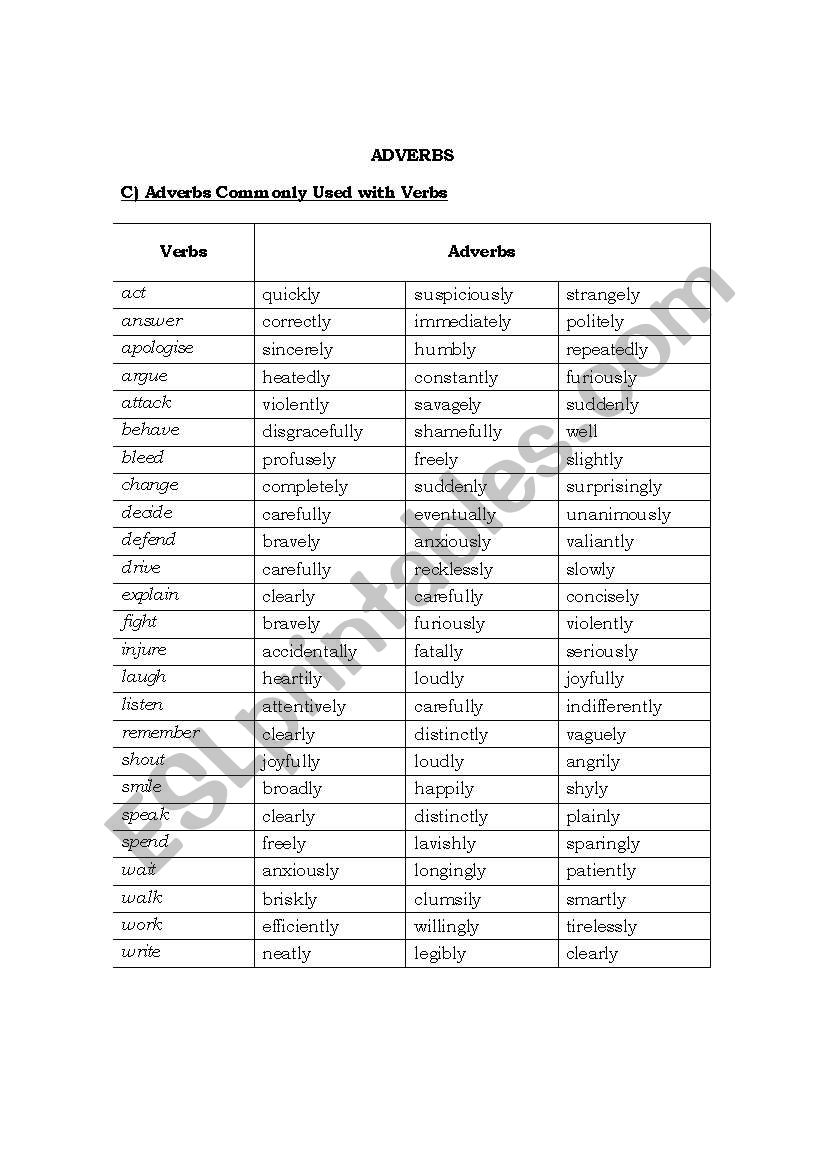 ADVERBS

C) Adverbs Commonly Used with Verbs

| Verbs | Adverbs | | |
|---|---|---|---|
| act | quickly | suspiciously | strangely |
| answer | correctly | immediately | politely |
| apologise | sincerely | humbly | repeatedly |
| argue | heatedly | constantly | furiously |
| attack | violently | savagely | suddenly |
| behave | disgracefully | shamefully | well |
| bleed | profusely | freely | slightly |
| change | completely | suddenly | surprisingly |
| decide | carefully | eventually | unanimously |
| defend | bravely | anxiously | valiantly |
| drive | carefully | recklessly | slowly |
| explain | clearly | carefully | concisely |
| fight | bravely | furiously | violently |
| injure | accidentally | fatally | seriously |
| laugh | heartily | loudly | joyfully |
| listen | attentively | carefully | indifferently |
| remember | clearly | distinctly | vaguely |
| shout | joyfully | loudly | angrily |
| smile | broadly | happily | shyly |
| speak | clearly | distinctly | plainly |
| spend | freely | lavishly | sparingly |
| wait | anxiously | longingly | patiently |
| walk | briskly | clumsily | smartly |
| work | efficiently | willingly | tirelessly |
| write | neatly | legibly | clearly |

ESLprintables.com